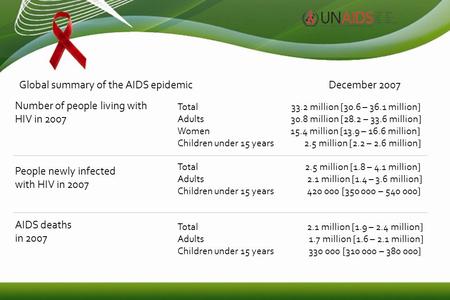 UNAIDS

Global summary of the AIDS epidemic December 2007

| | | |
|---|---|---|
| Number of people living with HIV in 2007 | Total | 33.2 million [30.6 – 36.1 million] |
| | Adults | 30.8 million [28.2 – 33.6 million] |
| | Women | 15.4 million [13.9 – 16.6 million] |
| | Children under 15 years | 2.5 million [2.2 – 2.6 million] |
| People newly infected with HIV in 2007 | Total | 2.5 million [1.8 – 4.1 million] |
| | Adults | 2.1 million [1.4 – 3.6 million] |
| | Children under 15 years | 420 000 [350 000 – 540 000] |
| AIDS deaths in 2007 | Total | 2.1 million [1.9 – 2.4 million] |
| | Adults | 1.7 million [1.6 – 2.1 million] |
| | Children under 15 years | 330 000 [310 000 – 380 000] |